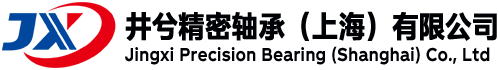 JX
井兮精密轴承（上海）有限公司
Jingxi Precision Bearing (Shanghai) Co., Ltd